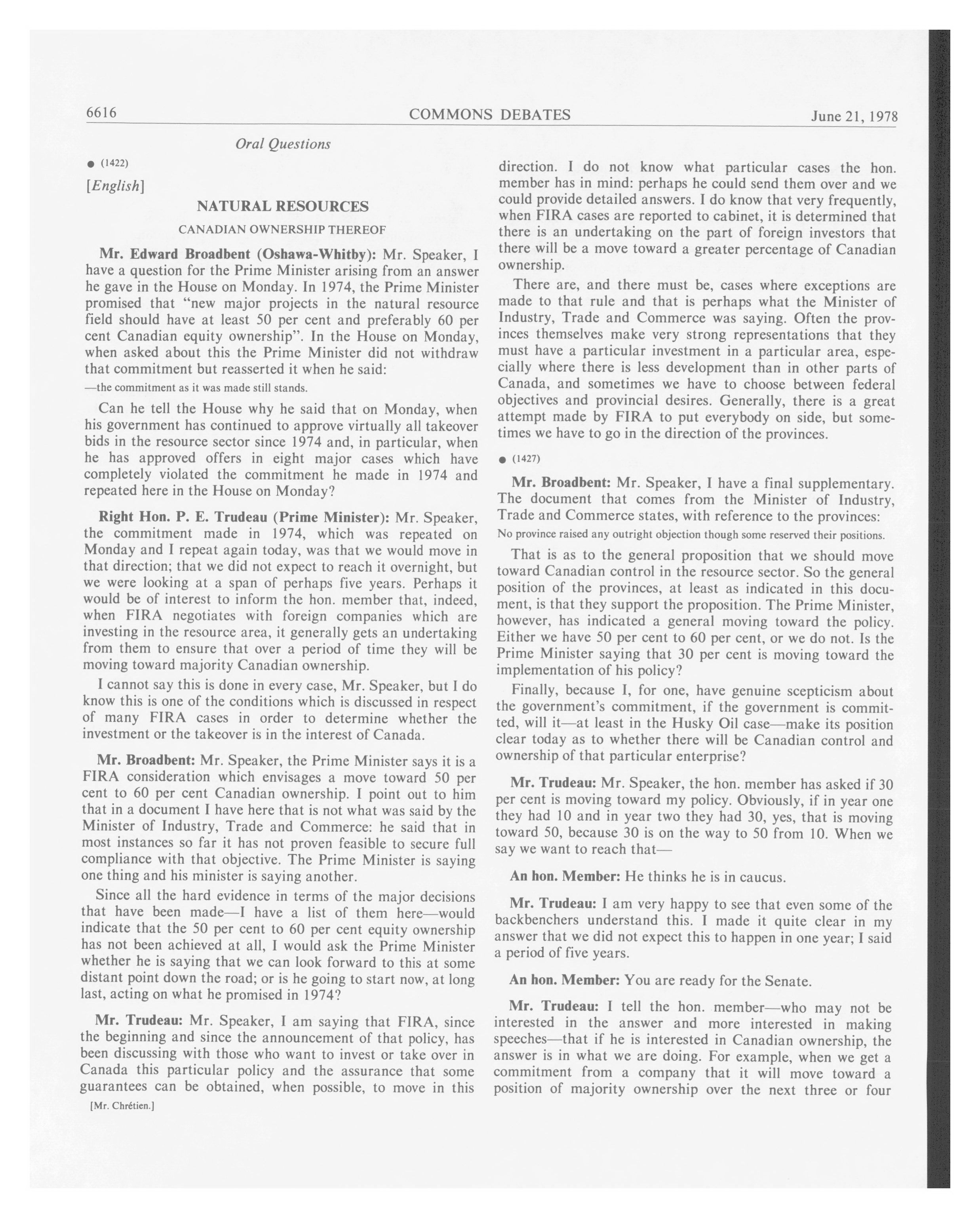 6616 COMMONS DEBATES June 21, 1978

Oral Questions

● (1422)

[English]

NATURAL RESOURCES

CANADIAN OWNERSHIP THEREOF

Mr. Edward Broadbent (Oshawa-Whitby): Mr. Speaker, I have a question for the Prime Minister arising from an answer he gave in the House on Monday. In 1974, the Prime Minister promised that "new major projects in the natural resource field should have at least 50 per cent and preferably 60 per cent Canadian equity ownership". In the House on Monday, when asked about this the Prime Minister did not withdraw that commitment but reasserted it when he said:

—the commitment as it was made still stands.

Can he tell the House why he said that on Monday, when his government has continued to approve virtually all takeover bids in the resource sector since 1974 and, in particular, when he has approved offers in eight major cases which have completely violated the commitment he made in 1974 and repeated here in the House on Monday?

Right Hon. P. E. Trudeau (Prime Minister): Mr. Speaker, the commitment made in 1974, which was repeated on Monday and I repeat again today, was that we would move in that direction; that we did not expect to reach it overnight, but we were looking at a span of perhaps five years. Perhaps it would be of interest to inform the hon. member that, indeed, when FIRA negotiates with foreign companies which are investing in the resource area, it generally gets an undertaking from them to ensure that over a period of time they will be moving toward majority Canadian ownership.

I cannot say this is done in every case, Mr. Speaker, but I do know this is one of the conditions which is discussed in respect of many FIRA cases in order to determine whether the investment or the takeover is in the interest of Canada.

Mr. Broadbent: Mr. Speaker, the Prime Minister says it is a FIRA consideration which envisages a move toward 50 per cent to 60 per cent Canadian ownership. I point out to him that in a document I have here that is not what was said by the Minister of Industry, Trade and Commerce: he said that in most instances so far it has not proven feasible to secure full compliance with that objective. The Prime Minister is saying one thing and his minister is saying another.

Since all the hard evidence in terms of the major decisions that have been made—I have a list of them here—would indicate that the 50 per cent to 60 per cent equity ownership has not been achieved at all, I would ask the Prime Minister whether he is saying that we can look forward to this at some distant point down the road; or is he going to start now, at long last, acting on what he promised in 1974?

Mr. Trudeau: Mr. Speaker, I am saying that FIRA, since the beginning and since the announcement of that policy, has been discussing with those who want to invest or take over in Canada this particular policy and the assurance that some guarantees can be obtained, when possible, to move in this

[Mr. Chrétien.]

direction. I do not know what particular cases the hon. member has in mind: perhaps he could send them over and we could provide detailed answers. I do know that very frequently, when FIRA cases are reported to cabinet, it is determined that there is an undertaking on the part of foreign investors that there will be a move toward a greater percentage of Canadian ownership.

There are, and there must be, cases where exceptions are made to that rule and that is perhaps what the Minister of Industry, Trade and Commerce was saying. Often the provinces themselves make very strong representations that they must have a particular investment in a particular area, especially where there is less development than in other parts of Canada, and sometimes we have to choose between federal objectives and provincial desires. Generally, there is a great attempt made by FIRA to put everybody on side, but sometimes we have to go in the direction of the provinces.

● (1427)

Mr. Broadbent: Mr. Speaker, I have a final supplementary. The document that comes from the Minister of Industry, Trade and Commerce states, with reference to the provinces:

No province raised any outright objection though some reserved their positions.

That is as to the general proposition that we should move toward Canadian control in the resource sector. So the general position of the provinces, at least as indicated in this document, is that they support the proposition. The Prime Minister, however, has indicated a general moving toward the policy. Either we have 50 per cent to 60 per cent, or we do not. Is the Prime Minister saying that 30 per cent is moving toward the implementation of his policy?

Finally, because I, for one, have genuine scepticism about the government's commitment, if the government is committed, will it—at least in the Husky Oil case—make its position clear today as to whether there will be Canadian control and ownership of that particular enterprise?

Mr. Trudeau: Mr. Speaker, the hon. member has asked if 30 per cent is moving toward my policy. Obviously, if in year one they had 10 and in year two they had 30, yes, that is moving toward 50, because 30 is on the way to 50 from 10. When we say we want to reach that—

An hon. Member: He thinks he is in caucus.

Mr. Trudeau: I am very happy to see that even some of the backbenchers understand this. I made it quite clear in my answer that we did not expect this to happen in one year; I said a period of five years.

An hon. Member: You are ready for the Senate.

Mr. Trudeau: I tell the hon. member—who may not be interested in the answer and more interested in making speeches—that if he is interested in Canadian ownership, the answer is in what we are doing. For example, when we get a commitment from a company that it will move toward a position of majority ownership over the next three or four